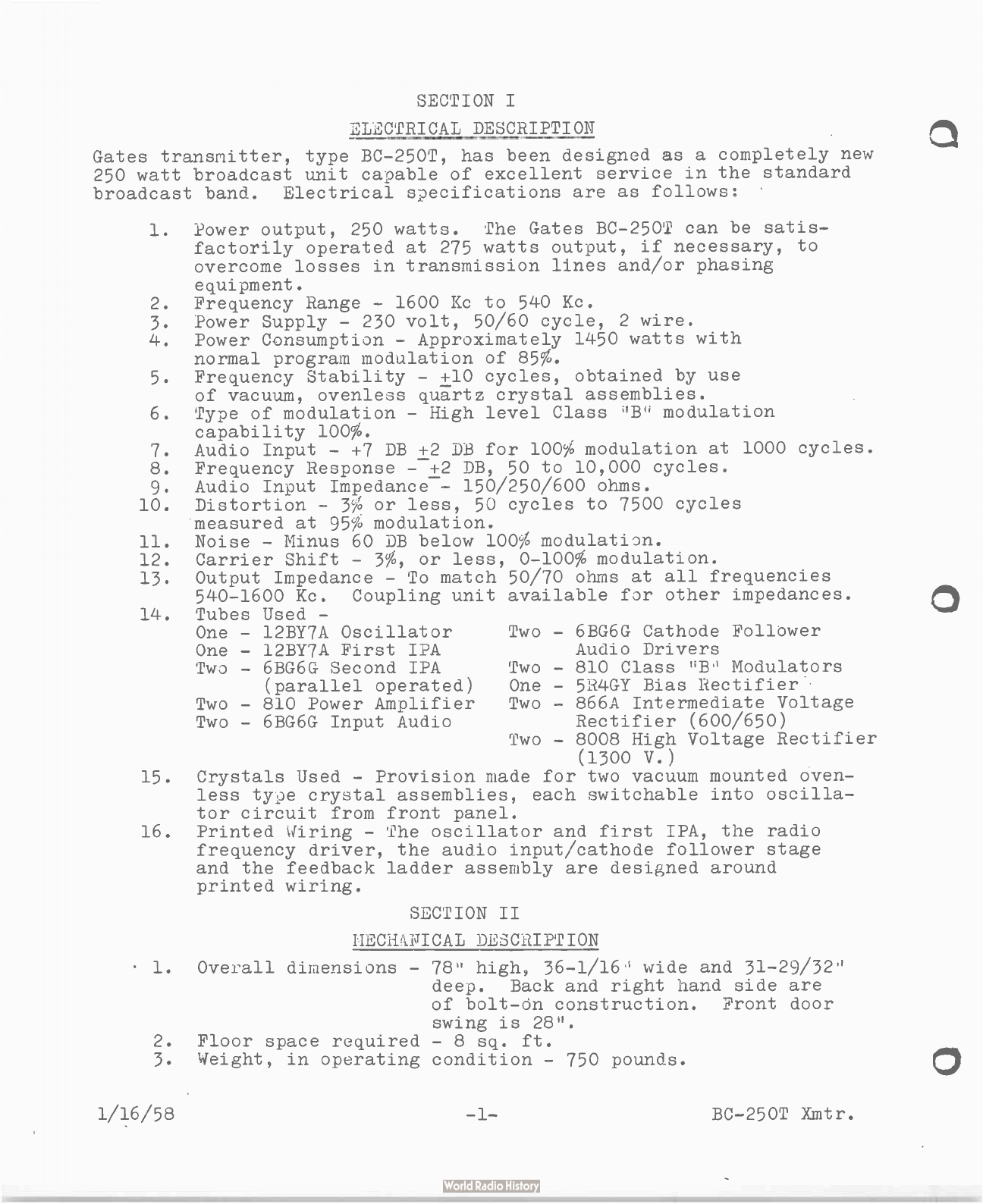 SECTION I

ELECTRICAL DESCRIPTION

Gates transmitter, type BC-250T, has been designed as a completely new 250 watt broadcast unit capable of excellent service in the standard broadcast band. Electrical specifications are as follows:

1. Power output, 250 watts. The Gates BC-250T can be satisfactorily operated at 275 watts output, if necessary, to overcome losses in transmission lines and/or phasing equipment.
2. Frequency Range - 1600 Kc to 540 Kc.
3. Power Supply - 230 volt, 50/60 cycle, 2 wire.
4. Power Consumption - Approximately 1450 watts with normal program modulation of 85%.
5. Frequency Stability - $\pm$10 cycles, obtained by use of vacuum, ovenless quartz crystal assemblies.
6. Type of modulation - High level Class "B" modulation capability 100%.
7. Audio Input - +7 DB $\pm$2 DB for 100% modulation at 1000 cycles.
8. Frequency Response - $\pm$2 DB, 50 to 10,000 cycles.
9. Audio Input Impedance - 150/250/600 ohms.
10. Distortion - 3% or less, 50 cycles to 7500 cycles measured at 95% modulation.
11. Noise - Minus 60 DB below 100% modulation.
12. Carrier Shift - 3%, or less, 0-100% modulation.
13. Output Impedance - To match 50/70 ohms at all frequencies 540-1600 Kc. Coupling unit available for other impedances.
14. Tubes Used -
One - 12BY7A Oscillator
One - 12BY7A First IPA
Two - 6BG6G Second IPA (parallel operated)
Two - 810 Power Amplifier
Two - 6BG6G Input Audio
Two - 6BG6G Cathode Follower Audio Drivers
Two - 810 Class "B" Modulators
One - 5R4GY Bias Rectifier
Two - 866A Intermediate Voltage Rectifier (600/650)
Two - 8008 High Voltage Rectifier (1300 V.)
15. Crystals Used - Provision made for two vacuum mounted ovenless type crystal assemblies, each switchable into oscillator circuit from front panel.
16. Printed Wiring - The oscillator and first IPA, the radio frequency driver, the audio input/cathode follower stage and the feedback ladder assembly are designed around printed wiring.

SECTION II

MECHANICAL DESCRIPTION

1. Overall dimensions - 78" high, 36-1/16" wide and 31-29/32" deep. Back and right hand side are of bolt-on construction. Front door swing is 28".
2. Floor space required - 8 sq. ft.
3. Weight, in operating condition - 750 pounds.

1/16/58 -1- BC-250T Xmtr.

World Radio History